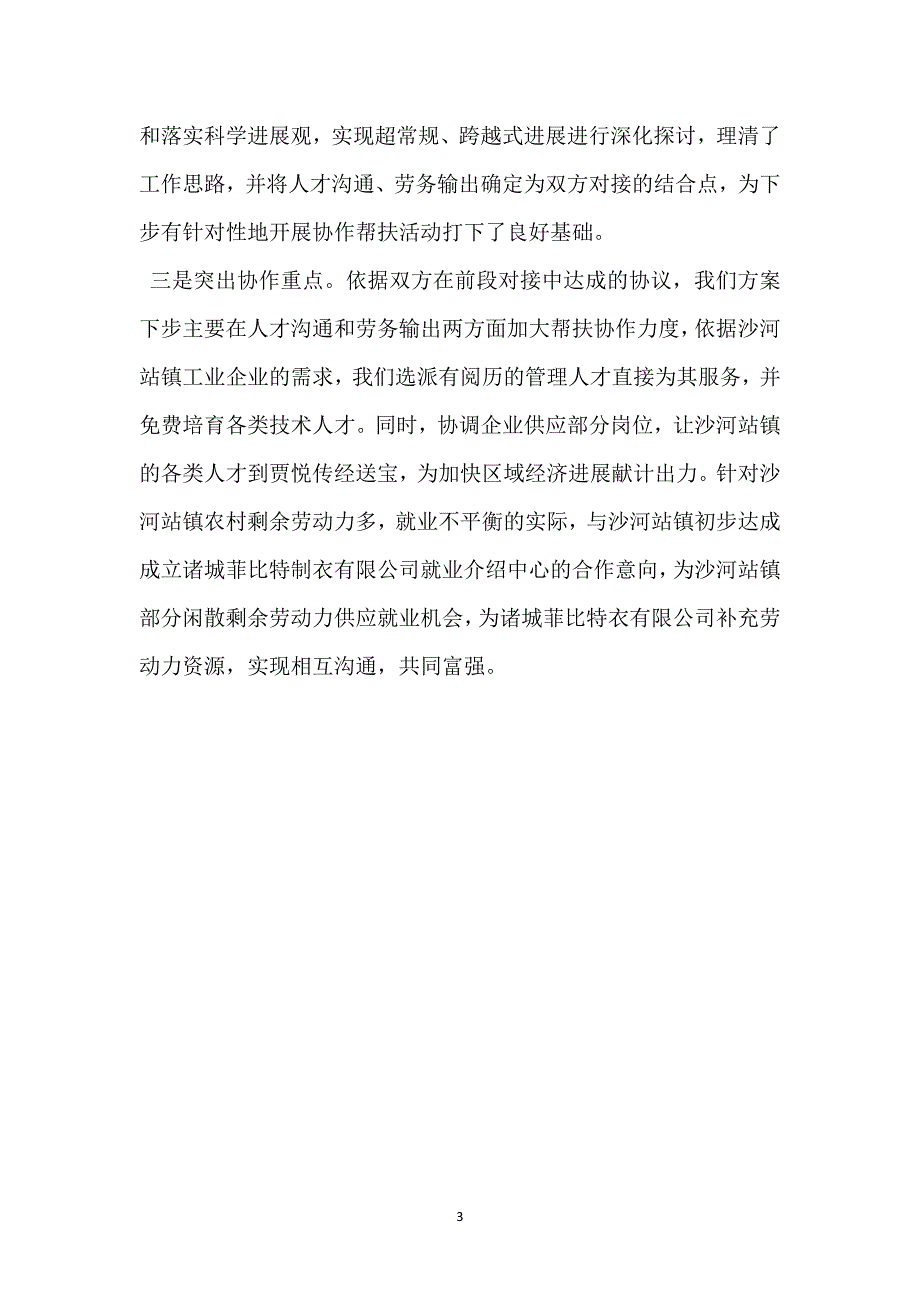 和落实科学进展观，实现超常规、跨越式进展进行深化探讨，理清了工作思路，并将人才沟通、劳务输出确定为双方对接的结合点，为下步有针对性地开展协作帮扶活动打下了良好基础。

三是突出协作重点。依据双方在前段对接中达成的协议，我们方案下步主要在人才沟通和劳务输出两方面加大帮扶协作力度，依据沙河站镇工业企业的需求，我们选派有阅历的管理人才直接为其服务，并免费培育各类技术人才。同时，协调企业供应部分岗位，让沙河站镇的各类人才到贾悦传经送宝，为加快区域经济进展献计出力。针对沙河站镇农村剩余劳动力多，就业不平衡的实际，与沙河站镇初步达成成立诸城菲比特制衣有限公司就业介绍中心的合作意向，为沙河站镇部分闲散剩余劳动力供应就业机会，为诸城菲比特衣有限公司补充劳动力资源，实现相互沟通，共同富强。

3